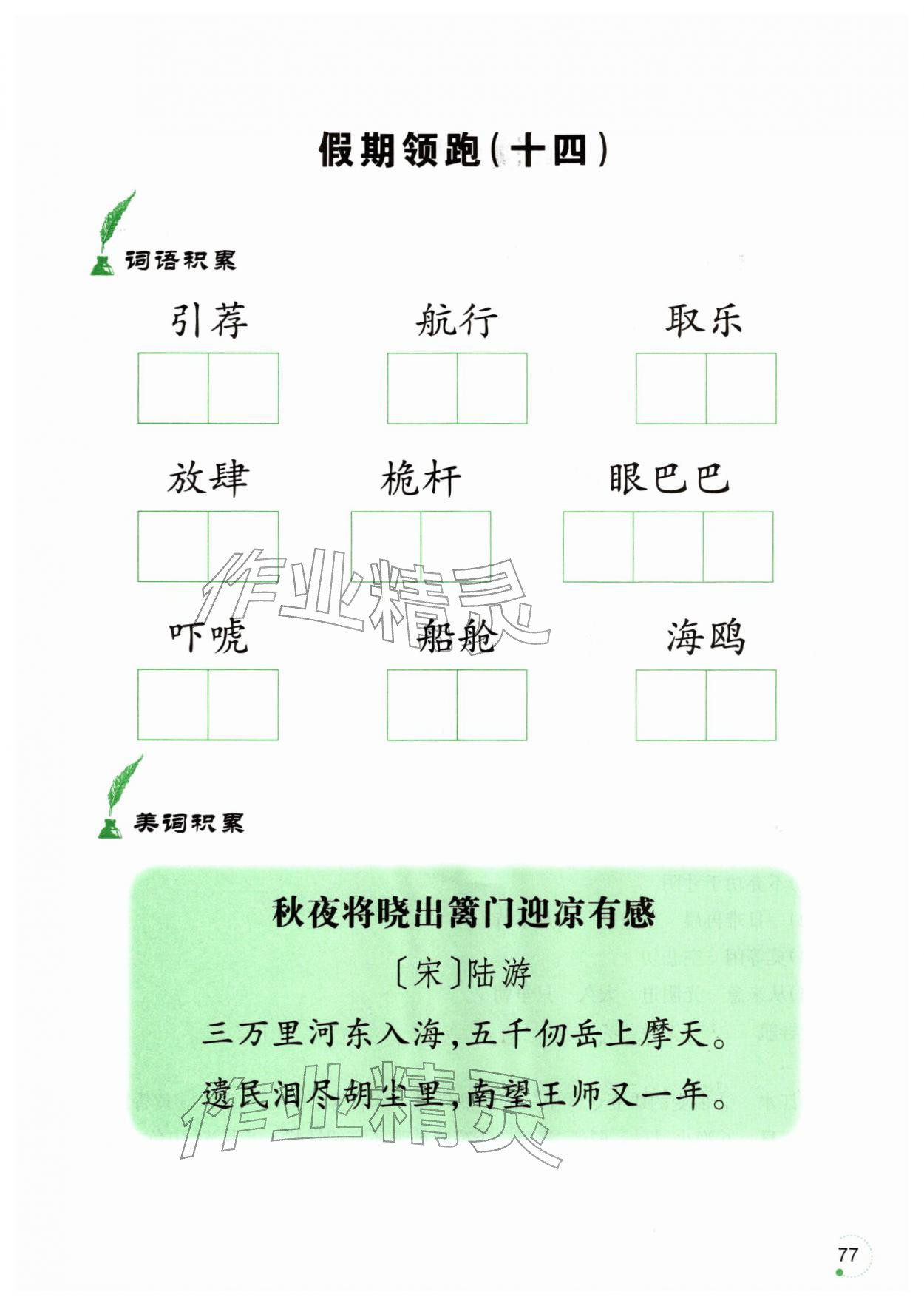 假期领跑(十四)

词语积累

引荐　航行　取乐

放肆　桅杆　眼巴巴

吓唬　船舱　海鸥

美词积累

秋夜将晓出篱门迎凉有感

〔宋〕陆游

三万里河东入海,五千仞岳上摩天。

遗民泪尽胡尘里,南望王师又一年。

作业精灵

作业精灵

77